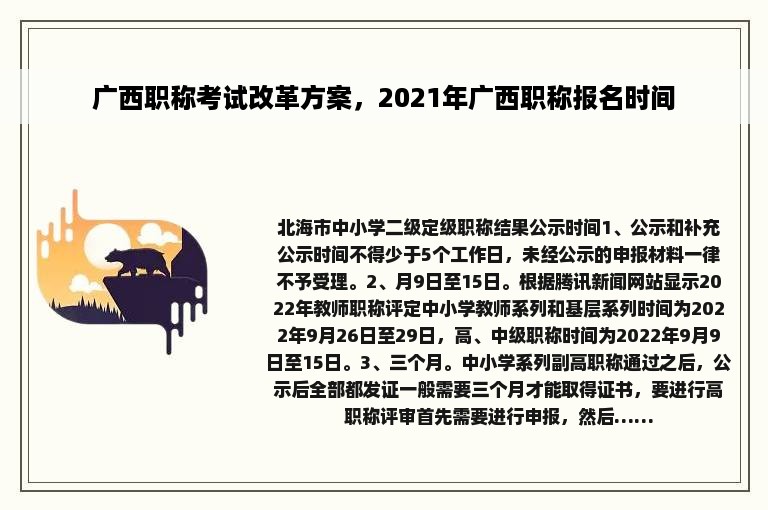 广西职称考试改革方案，2021年广西职称报名时间

北海市中小学二级定级职称结果公示时间1、公示和补充公示时间不得少于5个工作日，未经公示的申报材料一律不予受理。2、月9日至15日。根据腾讯新闻网站显示2022年教师职称评定中小学教师系列和基层系列时间为2022年9月26日至29日，高、中级职称时间为2022年9月9日至15日。3、三个月。中小学系列副高职称通过之后，公示后全部都发证一般需要三个月才能取得证书，要进行高职称评审首先需要进行申报，然后......